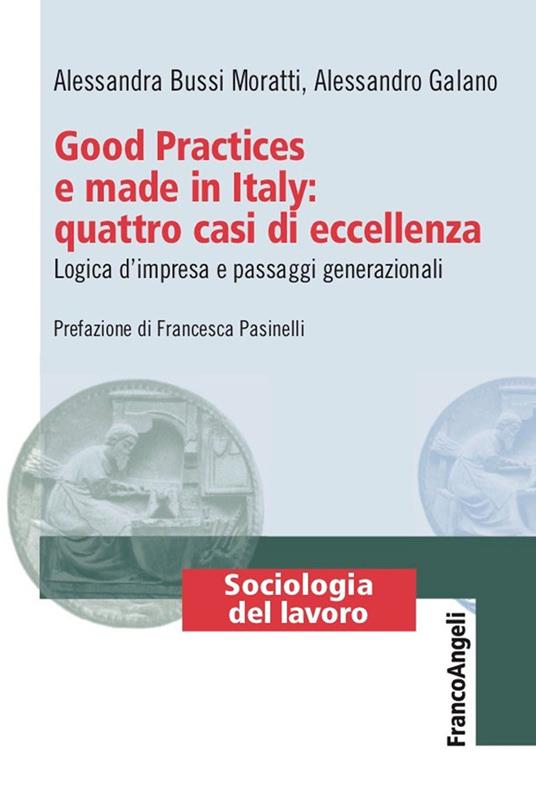 Alessandra Bussi Moratti, Alessandro Galano

Good Practices
e made in Italy:
quattro casi di eccellenza

Logica d'impresa e passaggi generazionali

Prefazione di Francesca Pasinelli

Sociologia
del lavoro

FrancoAngeli